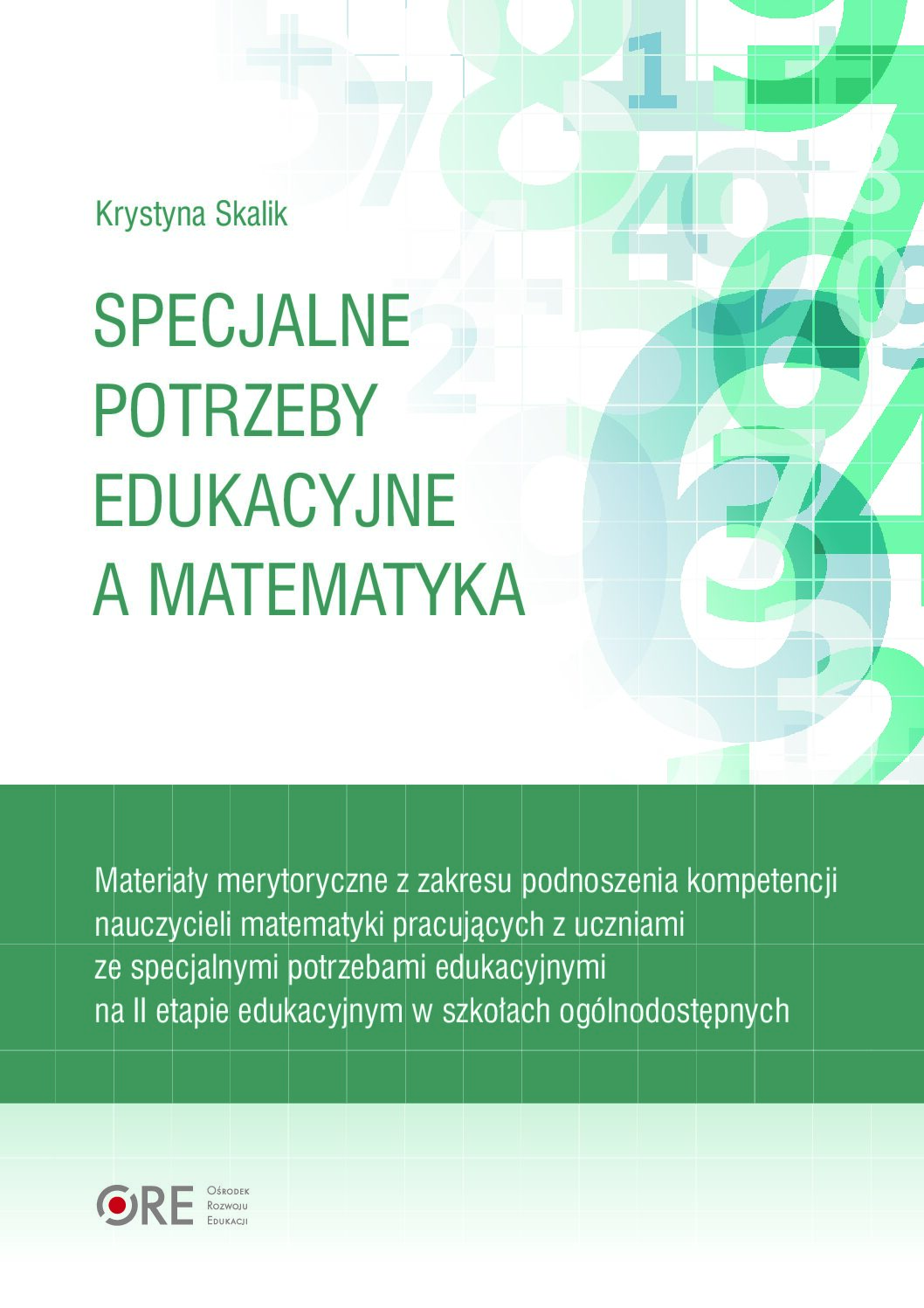 Krystyna Skalik

SPECJALNE
POTRZEBY
EDUKACYJNE
A MATEMATYKA

Materiały merytoryczne z zakresu podnoszenia kompetencji nauczycieli matematyki pracujących z uczniami ze specjalnymi potrzebami edukacyjnymi na II etapie edukacyjnym w szkołach ogólnodostępnych

ORE
Ośrodek
Rozwoju
Edukacji